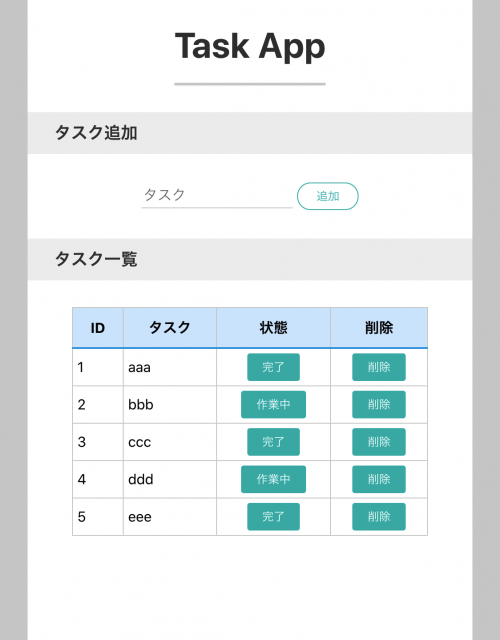 Task App

タスク追加

タスク 追加

タスク一覧

| ID | タスク | 状態 | 削除 |
|---|---|---|---|
| 1 | aaa | 完了 | 削除 |
| 2 | bbb | 作業中 | 削除 |
| 3 | ccc | 完了 | 削除 |
| 4 | ddd | 作業中 | 削除 |
| 5 | eee | 完了 | 削除 |